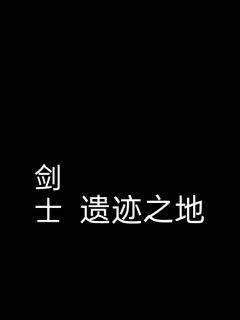 剑
士 遗迹之地